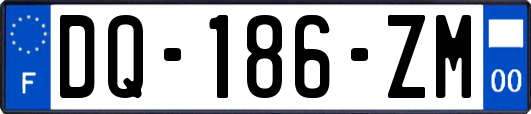 F
DQ-186-ZM
00